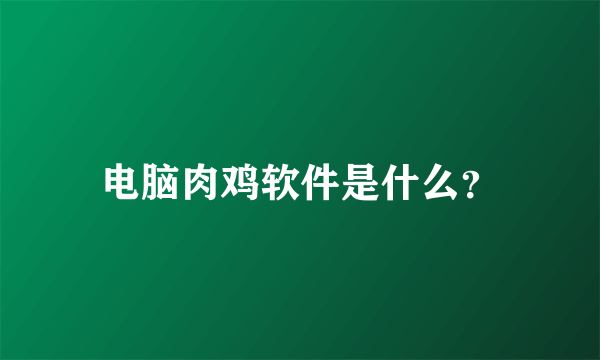 电脑肉鸡软件是什么?